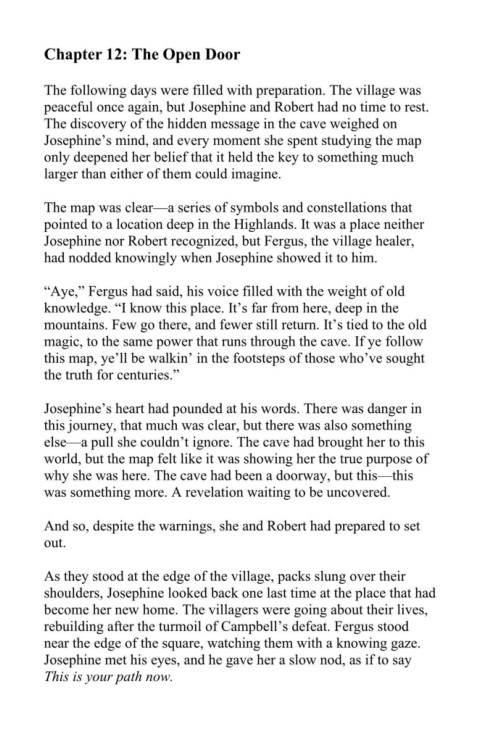 Chapter 12: The Open Door

The following days were filled with preparation. The village was peaceful once again, but Josephine and Robert had no time to rest. The discovery of the hidden message in the cave weighed on Josephine's mind, and every moment she spent studying the map only deepened her belief that it held the key to something much larger than either of them could imagine.

The map was clear—a series of symbols and constellations that pointed to a location deep in the Highlands. It was a place neither Josephine nor Robert recognized, but Fergus, the village healer, had nodded knowingly when Josephine showed it to him.

"Aye," Fergus had said, his voice filled with the weight of old knowledge. "I know this place. It's far from here, deep in the mountains. Few go there, and fewer still return. It's tied to the old magic, to the same power that runs through the cave. If ye follow this map, ye'll be walkin' in the footsteps of those who've sought the truth for centuries."

Josephine's heart had pounded at his words. There was danger in this journey, that much was clear, but there was also something else—a pull she couldn't ignore. The cave had brought her to this world, but the map felt like it was showing her the true purpose of why she was here. The cave had been a doorway, but this—this was something more. A revelation waiting to be uncovered.

And so, despite the warnings, she and Robert had prepared to set out.

As they stood at the edge of the village, packs slung over their shoulders, Josephine looked back one last time at the place that had become her new home. The villagers were going about their lives, rebuilding after the turmoil of Campbell's defeat. Fergus stood near the edge of the square, watching them with a knowing gaze. Josephine met his eyes, and he gave her a slow nod, as if to say This is your path now.